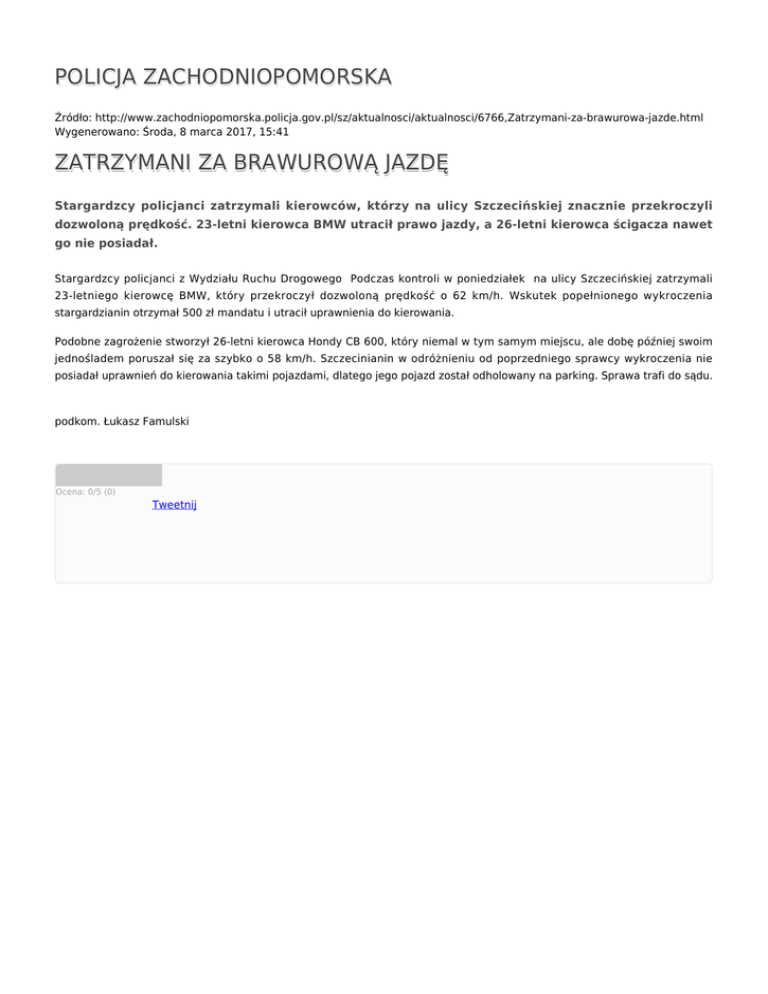 POLICJA ZACHODNIOPOMORSKA

Źródło: http://www.zachodniopomorska.policja.gov.pl/sz/aktualnosci/aktualnosci/6766,Zatrzymani-za-brawurowa-jazde.html
Wygenerowano: Środa, 8 marca 2017, 15:41

ZATRZYMANI ZA BRAWUROWĄ JAZDĘ

Stargardzcy policjanci zatrzymali kierowców, którzy na ulicy Szczecińskiej znacznie przekroczyli dozwoloną prędkość. 23-letni kierowca BMW utracił prawo jazdy, a 26-letni kierowca ścigacza nawet go nie posiadał.

Stargardzcy policjanci z Wydziału Ruchu Drogowego Podczas kontroli w poniedziałek na ulicy Szczecińskiej zatrzymali 23-letniego kierowcę BMW, który przekroczył dozwoloną prędkość o 62 km/h. Wskutek popełnionego wykroczenia stargardzianin otrzymał 500 zł mandatu i utracił uprawnienia do kierowania.

Podobne zagrożenie stworzył 26-letni kierowca Hondy CB 600, który niemal w tym samym miejscu, ale dobę później swoim jednośladem poruszał się za szybko o 58 km/h. Szczecinianin w odróżnieniu od poprzedniego sprawcy wykroczenia nie posiadał uprawnień do kierowania takimi pojazdami, dlatego jego pojazd został odholowany na parking. Sprawa trafi do sądu.

podkom. Łukasz Famulski

Ocena: 0/5 (0)

Tweetnij